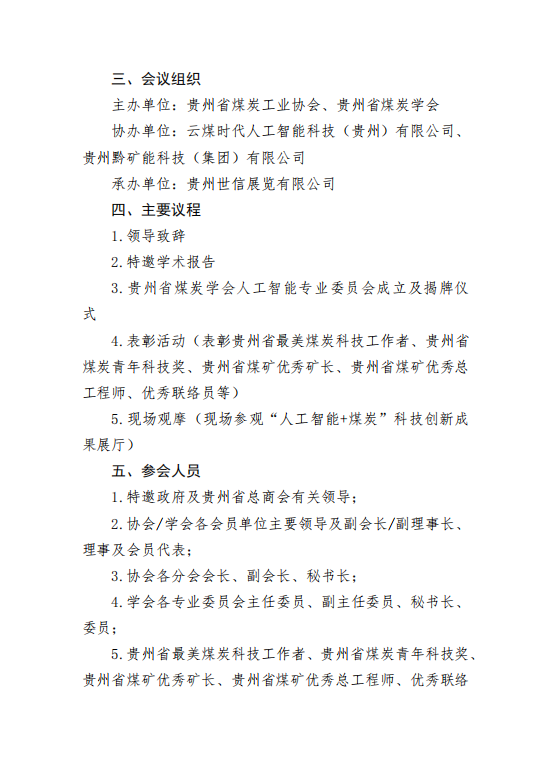 三、会议组织

主办单位：贵州省煤炭工业协会、贵州省煤炭学会

协办单位：云煤时代人工智能科技（贵州）有限公司、贵州黔矿能科技（集团）有限公司

承办单位：贵州世信展览有限公司

四、主要议程

1.领导致辞

2.特邀学术报告

3.贵州省煤炭学会人工智能专业委员会成立及揭牌仪式

4.表彰活动（表彰贵州省最美煤炭科技工作者、贵州省煤炭青年科技奖、贵州省煤矿优秀矿长、贵州省煤矿优秀总工程师、优秀联络员等）

5.现场观摩（现场参观“人工智能+煤炭”科技创新成果展厅）

五、参会人员

1.特邀政府及贵州省总商会有关领导；

2.协会/学会各会员单位主要领导及副会长/副理事长、理事及会员代表；

3.协会各分会会长、副会长、秘书长；

4.学会各专业委员会主任委员、副主任委员、秘书长、委员；

5.贵州省最美煤炭科技工作者、贵州省煤炭青年科技奖、贵州省煤矿优秀矿长、贵州省煤矿优秀总工程师、优秀联络